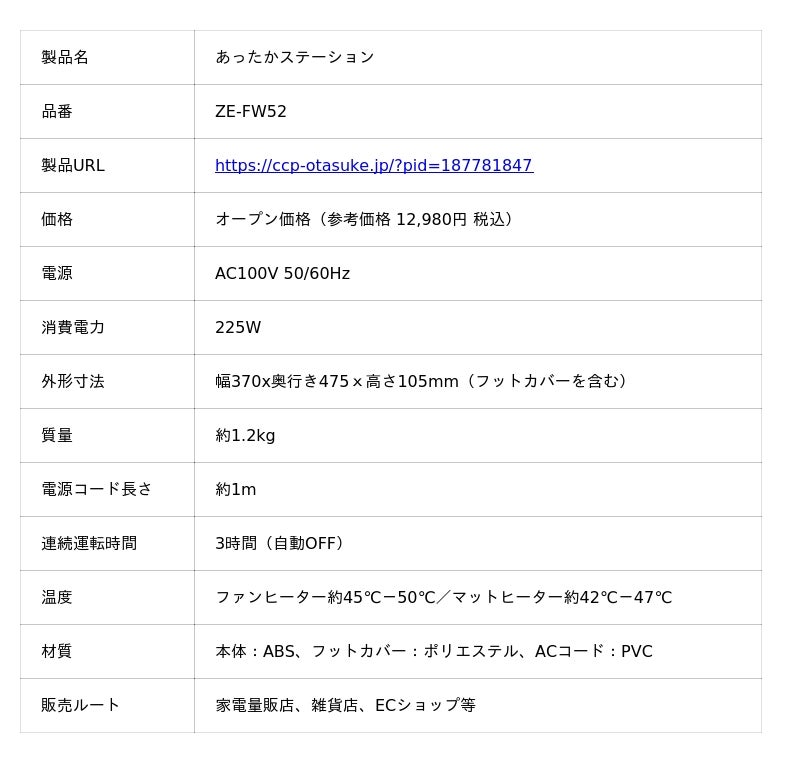 | 製品名 | あったかステーション |
|---|---|
| 品番 | ZE-FW52 |
| 製品URL | https://ccp-otasuke.jp/?pid=187781847 |
| 価格 | オープン価格（参考価格 12,980円 税込） |
| 電源 | AC100V 50/60Hz |
| 消費電力 | 225W |
| 外形寸法 | 幅370x奥行き475×高さ105mm（フットカバーを含む） |
| 質量 | 約1.2kg |
| 電源コード長さ | 約1m |
| 連続運転時間 | 3時間（自動OFF） |
| 温度 | ファンヒーター約45℃−50℃／マットヒーター約42℃−47℃ |
| 材質 | 本体：ABS、フットカバー：ポリエステル、ACコード：PVC |
| 販売ルート | 家電量販店、雑貨店、ECショップ等 |